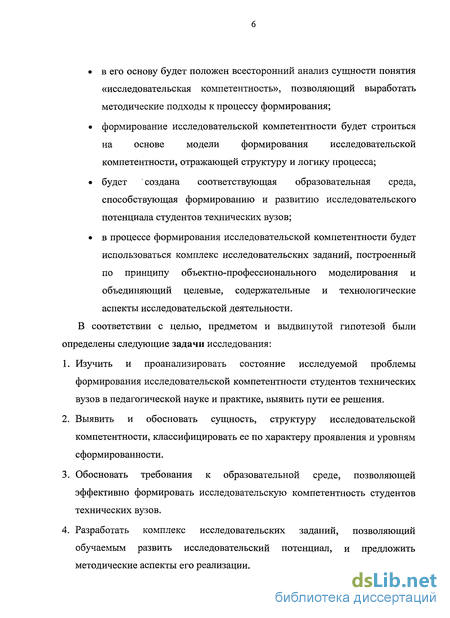 6

• в его основу будет положен всесторонний анализ сущности понятия «исследовательская компетентность», позволяющий выработать методические подходы к процессу формирования;

• формирование исследовательской компетентности будет строиться на основе модели формирования исследовательской компетентности, отражающей структуру и логику процесса;

• будет создана соответствующая образовательная среда, способствующая формированию и развитию исследовательского потенциала студентов технических вузов;

• в процессе формирования исследовательской компетентности будет использоваться комплекс исследовательских заданий, построенный по принципу объектно-профессионального моделирования и объединяющий целевые, содержательные и технологические аспекты исследовательской деятельности.

В соответствии с целью, предметом и выдвинутой гипотезой были определены следующие задачи исследования:

1. Изучить и проанализировать состояние исследуемой проблемы формирования исследовательской компетентности студентов технических вузов в педагогической науке и практике, выявить пути ее решения.

2. Выявить и обосновать сущность, структуру исследовательской компетентности, классифицировать ее по характеру проявления и уровням сформированности.

3. Обосновать требования к образовательной среде, позволяющей эффективно формировать исследовательскую компетентность студентов технических вузов.

4. Разработать комплекс исследовательских заданий, позволяющий обучаемым развить исследовательский потенциал, и предложить методические аспекты его реализации.

dsLib.net
библиотека диссертаций